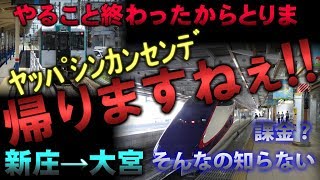 やること終わったからとりま

ヤッパシンカンセンデ

帰りますねぇ!!

課金?

新庄→大宮

そんなの知らない